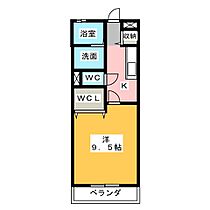 浴室

収納

洗面

WC

K

WCL

洋
9．5帖

ベランダ